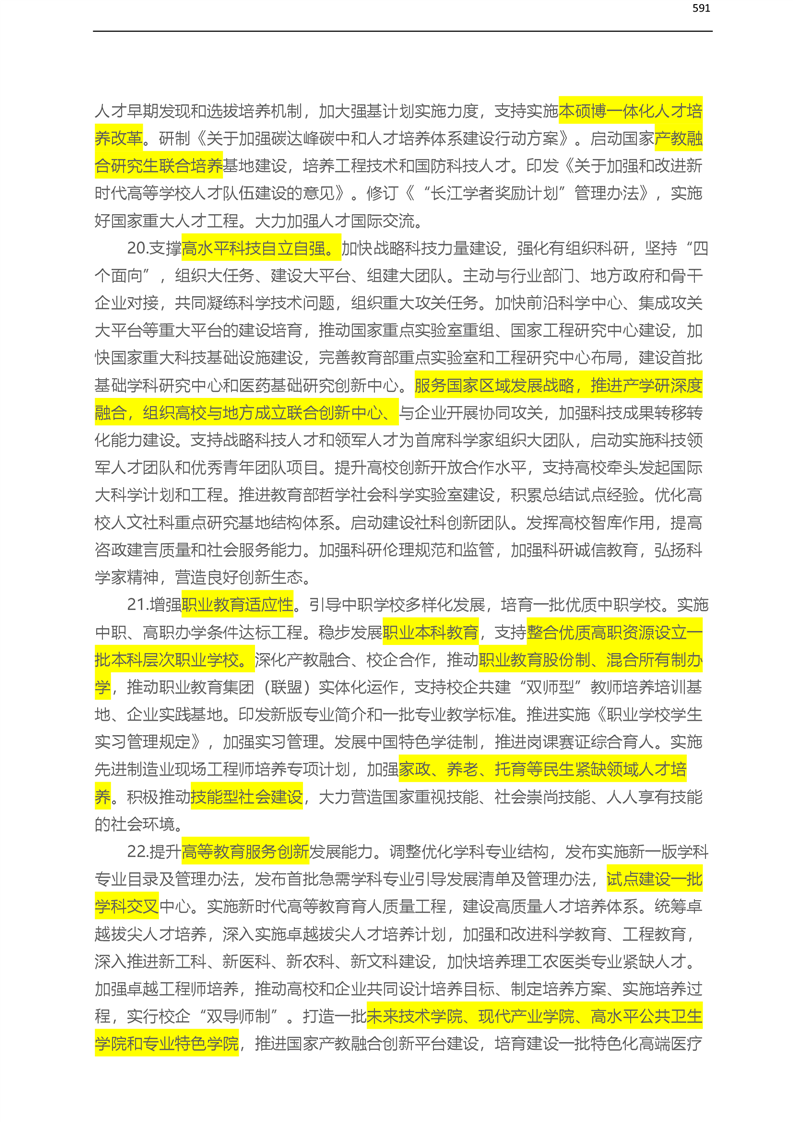 591

人才早期发现和选拔培养机制，加大强基计划实施力度，支持实施本硕博一体化人才培养改革。研制《关于加强碳达峰碳中和人才培养体系建设行动方案》。启动国家产教融合研究生联合培养基地建设，培养工程技术和国防科技人才。印发《关于加强和改进新时代高等学校人才队伍建设的意见》。修订《“长江学者奖励计划”管理办法》，实施好国家重大人才工程。大力加强人才国际交流。

20.支撑高水平科技自立自强。加快战略科技力量建设，强化有组织科研，坚持“四个面向”，组织大任务、建设大平台、组建大团队。主动与行业部门、地方政府和骨干企业对接，共同凝练科学技术问题，组织重大攻关任务。加快前沿科学中心、集成攻关大平台等重大平台的建设培育，推动国家重点实验室重组、国家工程研究中心建设，加快国家重大科技基础设施建设，完善教育部重点实验室和工程研究中心布局，建设首批基础学科研究中心和医药基础研究创新中心。服务国家区域发展战略，推进产学研深度融合，组织高校与地方成立联合创新中心、与企业开展协同攻关，加强科技成果转移转化能力建设。支持战略科技人才和领军人才为首席科学家组织大团队，启动实施科技领军人才团队和优秀青年团队项目。提升高校创新开放合作水平，支持高校牵头发起国际大科学计划和工程。推进教育部哲学社会科学实验室建设，积累总结试点经验。优化高校人文社科重点研究基地结构体系。启动建设社科创新团队。发挥高校智库作用，提高咨政建言质量和社会服务能力。加强科研伦理规范和监管，加强科研诚信教育，弘扬科学家精神，营造良好创新生态。

21.增强职业教育适应性。引导中职学校多样化发展，培育一批优质中职学校。实施中职、高职办学条件达标工程。稳步发展职业本科教育，支持整合优质高职资源设立一批本科层次职业学校。深化产教融合、校企合作，推动职业教育股份制、混合所有制办学，推动职业教育集团（联盟）实体化运作，支持校企共建“双师型”教师培养培训基地、企业实践基地。印发新版专业简介和一批专业教学标准。推进实施《职业学校学生实习管理规定》，加强实习管理。发展中国特色学徒制，推进岗课赛证综合育人。实施先进制造业现场工程师培养专项计划，加强家政、养老、托育等民生紧缺领域人才培养。积极推动技能型社会建设，大力营造国家重视技能、社会崇尚技能、人人享有技能的社会环境。

22.提升高等教育服务创新发展能力。调整优化学科专业结构，发布实施新一版学科专业目录及管理办法，发布首批急需学科专业引导发展清单及管理办法，试点建设一批学科交叉中心。实施新时代高等教育育人质量工程，建设高质量人才培养体系。统筹卓越拔尖人才培养，深入实施卓越拔尖人才培养计划，加强和改进科学教育、工程教育，深入推进新工科、新医科、新农科、新文科建设，加快培养理工农医类专业紧缺人才。加强卓越工程师培养，推动高校和企业共同设计培养目标、制定培养方案、实施培养过程，实行校企“双导师制”。打造一批未来技术学院、现代产业学院、高水平公共卫生学院和专业特色学院，推进国家产教融合创新平台建设，培育建设一批特色化高端医疗